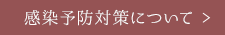 感染予防対策について ＞